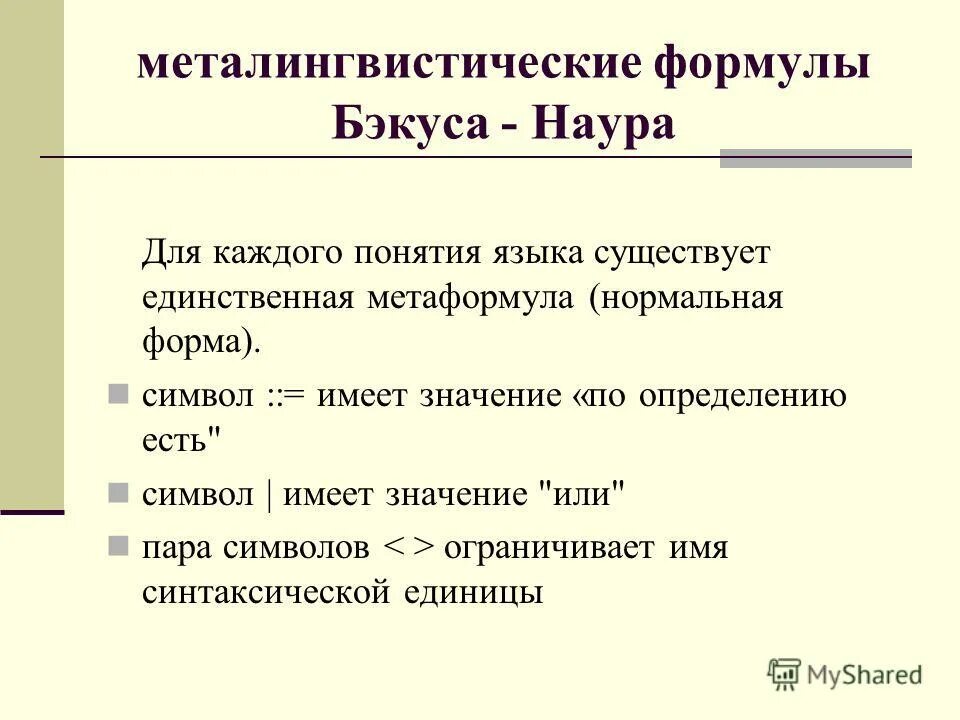 металингвистические формулы Бэкуса - Наура

Для каждого понятия языка существует единственная метаформула (нормальная форма).

символ ::= имеет значение «по определению есть"

символ | имеет значение "или"

пара символов < > ограничивает имя синтаксической единицы

MyShared